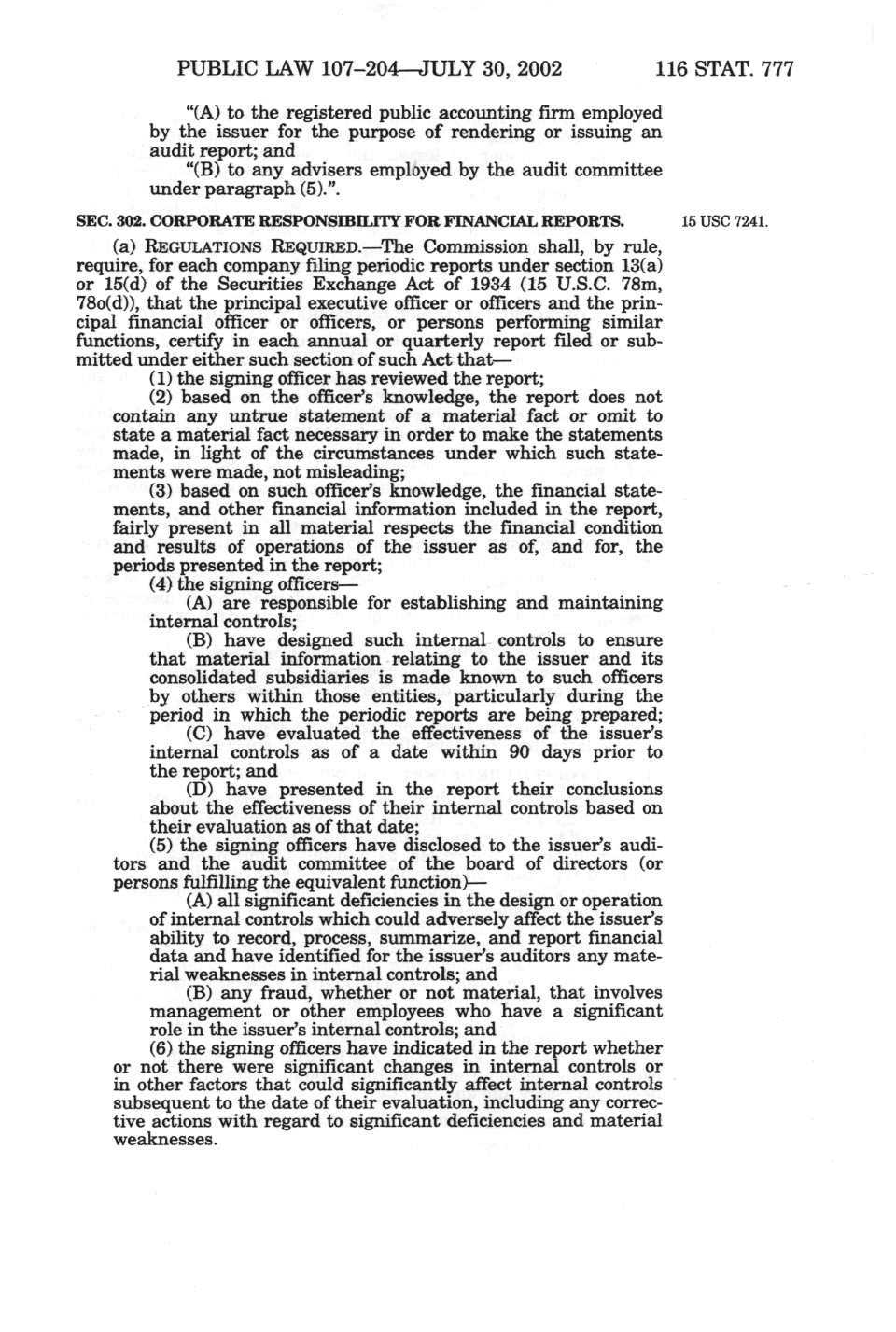 PUBLIC LAW 107–204—JULY 30, 2002 116 STAT. 777

"(A) to the registered public accounting firm employed by the issuer for the purpose of rendering or issuing an audit report; and

"(B) to any advisers employed by the audit committee under paragraph (5).".

SEC. 302. CORPORATE RESPONSIBILITY FOR FINANCIAL REPORTS.

15 USC 7241.

(a) REGULATIONS REQUIRED.—The Commission shall, by rule, require, for each company filing periodic reports under section 13(a) or 15(d) of the Securities Exchange Act of 1934 (15 U.S.C. 78m, 78o(d)), that the principal executive officer or officers and the principal financial officer or officers, or persons performing similar functions, certify in each annual or quarterly report filed or submitted under either such section of such Act that—

(1) the signing officer has reviewed the report;

(2) based on the officer's knowledge, the report does not contain any untrue statement of a material fact or omit to state a material fact necessary in order to make the statements made, in light of the circumstances under which such statements were made, not misleading;

(3) based on such officer's knowledge, the financial statements, and other financial information included in the report, fairly present in all material respects the financial condition and results of operations of the issuer as of, and for, the periods presented in the report;

(4) the signing officers—

(A) are responsible for establishing and maintaining internal controls;

(B) have designed such internal controls to ensure that material information relating to the issuer and its consolidated subsidiaries is made known to such officers by others within those entities, particularly during the period in which the periodic reports are being prepared;

(C) have evaluated the effectiveness of the issuer's internal controls as of a date within 90 days prior to the report; and

(D) have presented in the report their conclusions about the effectiveness of their internal controls based on their evaluation as of that date;

(5) the signing officers have disclosed to the issuer's auditors and the audit committee of the board of directors (or persons fulfilling the equivalent function)—

(A) all significant deficiencies in the design or operation of internal controls which could adversely affect the issuer's ability to record, process, summarize, and report financial data and have identified for the issuer's auditors any material weaknesses in internal controls; and

(B) any fraud, whether or not material, that involves management or other employees who have a significant role in the issuer's internal controls; and

(6) the signing officers have indicated in the report whether or not there were significant changes in internal controls or in other factors that could significantly affect internal controls subsequent to the date of their evaluation, including any corrective actions with regard to significant deficiencies and material weaknesses.